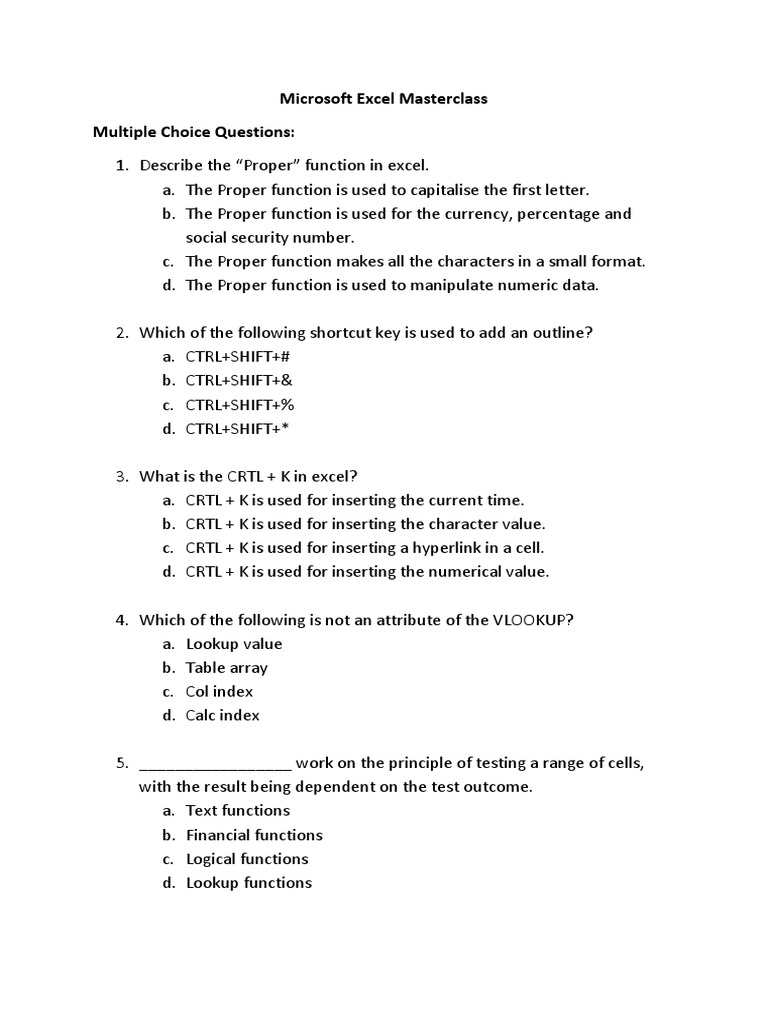 Microsoft Excel Masterclass

Multiple Choice Questions:

1. Describe the “Proper” function in excel.
a. The Proper function is used to capitalise the first letter.
b. The Proper function is used for the currency, percentage and social security number.
c. The Proper function makes all the characters in a small format.
d. The Proper function is used to manipulate numeric data.

2. Which of the following shortcut key is used to add an outline?
a. CTRL+SHIFT+#
b. CTRL+SHIFT+&
c. CTRL+SHIFT+%
d. CTRL+SHIFT+*

3. What is the CRTL + K in excel?
a. CRTL + K is used for inserting the current time.
b. CRTL + K is used for inserting the character value.
c. CRTL + K is used for inserting a hyperlink in a cell.
d. CRTL + K is used for inserting the numerical value.

4. Which of the following is not an attribute of the VLOOKUP?
a. Lookup value
b. Table array
c. Col index
d. Calc index

5. _________________ work on the principle of testing a range of cells, with the result being dependent on the test outcome.
a. Text functions
b. Financial functions
c. Logical functions
d. Lookup functions